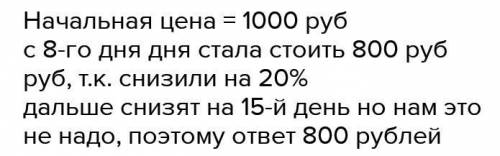 Начальная цена = 1000 руб
с 8-го дня дня стала стоить 800 руб
руб, т.к. снизили на 20%
дальше снизят на 15-й день но нам это
не надо, поэтому ответ 800 рублей